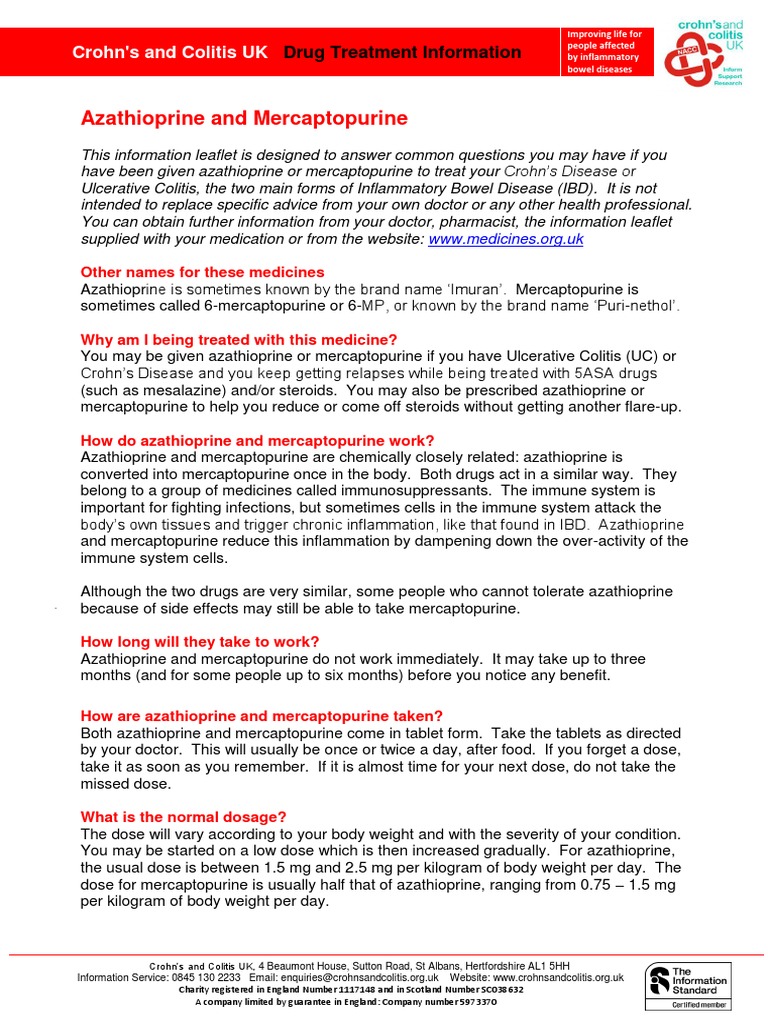 Crohn's and Colitis UK Drug Treatment Information

Improving life for people affected by inflammatory bowel diseases

crohn's and colitis UK
NACC
Inform Support Research

Azathioprine and Mercaptopurine

This information leaflet is designed to answer common questions you may have if you have been given azathioprine or mercaptopurine to treat your Crohn's Disease or Ulcerative Colitis, the two main forms of Inflammatory Bowel Disease (IBD). It is not intended to replace specific advice from your own doctor or any other health professional. You can obtain further information from your doctor, pharmacist, the information leaflet supplied with your medication or from the website: www.medicines.org.uk

Other names for these medicines
Azathioprine is sometimes known by the brand name 'Imuran'. Mercaptopurine is sometimes called 6-mercaptopurine or 6-MP, or known by the brand name 'Puri-nethol'.

Why am I being treated with this medicine?
You may be given azathioprine or mercaptopurine if you have Ulcerative Colitis (UC) or Crohn's Disease and you keep getting relapses while being treated with 5ASA drugs (such as mesalazine) and/or steroids. You may also be prescribed azathioprine or mercaptopurine to help you reduce or come off steroids without getting another flare-up.

How do azathioprine and mercaptopurine work?
Azathioprine and mercaptopurine are chemically closely related: azathioprine is converted into mercaptopurine once in the body. Both drugs act in a similar way. They belong to a group of medicines called immunosuppressants. The immune system is important for fighting infections, but sometimes cells in the immune system attack the body's own tissues and trigger chronic inflammation, like that found in IBD. Azathioprine and mercaptopurine reduce this inflammation by dampening down the over-activity of the immune system cells.

Although the two drugs are very similar, some people who cannot tolerate azathioprine because of side effects may still be able to take mercaptopurine.

How long will they take to work?
Azathioprine and mercaptopurine do not work immediately. It may take up to three months (and for some people up to six months) before you notice any benefit.

How are azathioprine and mercaptopurine taken?
Both azathioprine and mercaptopurine come in tablet form. Take the tablets as directed by your doctor. This will usually be once or twice a day, after food. If you forget a dose, take it as soon as you remember. If it is almost time for your next dose, do not take the missed dose.

What is the normal dosage?
The dose will vary according to your body weight and with the severity of your condition. You may be started on a low dose which is then increased gradually. For azathioprine, the usual dose is between 1.5 mg and 2.5 mg per kilogram of body weight per day. The dose for mercaptopurine is usually half that of azathioprine, ranging from 0.75 – 1.5 mg per kilogram of body weight per day.

Crohn's and Colitis UK, 4 Beaumont House, Sutton Road, St Albans, Hertfordshire AL1 5HH
Information Service: 0845 130 2233 Email: enquiries@crohnsandcolitis.org.uk Website: www.crohnsandcolitis.org.uk
Charity registered in England Number 1117148 and in Scotland Number SC038632
A company limited by guarantee in England: Company number 5973370

The Information Standard
Certified member